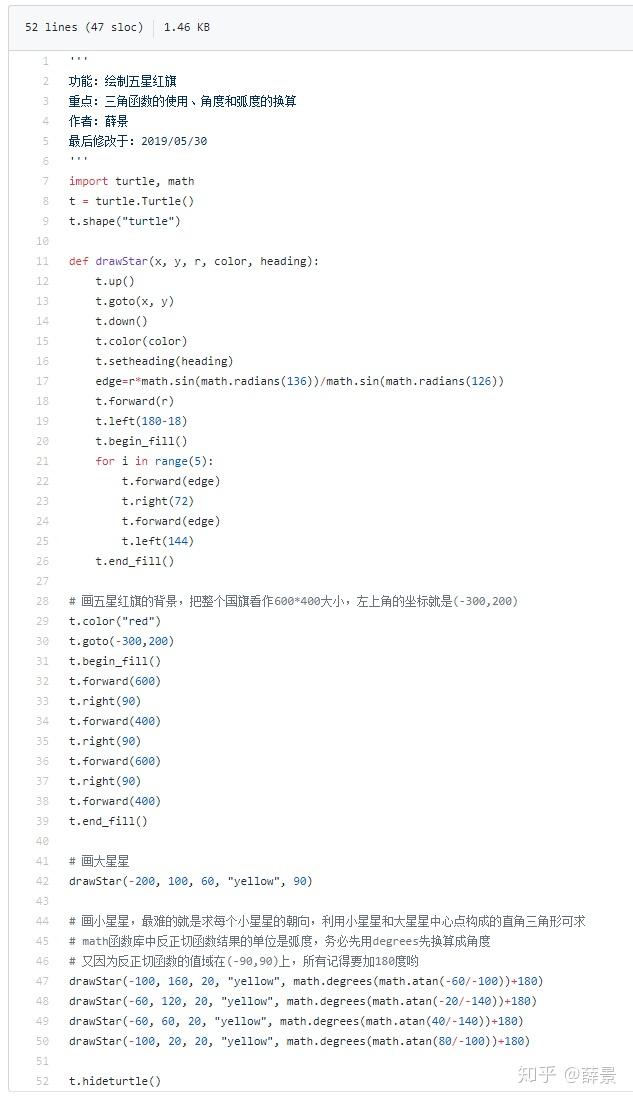 52 lines (47 sloc) | 1.46 KB

1 '''
2 功能：绘制五星红旗
3 重点：三角函数的使用、角度和弧度的换算
4 作者：薛景
5 最后修改于：2019/05/30
6 '''
7 import turtle, math
8 t = turtle.Turtle()
9 t.shape("turtle")
10
11 def drawStar(x, y, r, color, heading):
12     t.up()
13     t.goto(x, y)
14     t.down()
15     t.color(color)
16     t.setheading(heading)
17     edge=r*math.sin(math.radians(136))/math.sin(math.radians(126))
18     t.forward(r)
19     t.left(180-18)
20     t.begin_fill()
21     for i in range(5):
22         t.forward(edge)
23         t.right(72)
24         t.forward(edge)
25         t.left(144)
26     t.end_fill()
27
28 # 画五星红旗的背景，把整个国旗看作600*400大小，左上角的坐标就是(-300,200)
29 t.color("red")
30 t.goto(-300,200)
31 t.begin_fill()
32 t.forward(600)
33 t.right(90)
34 t.forward(400)
35 t.right(90)
36 t.forward(600)
37 t.right(90)
38 t.forward(400)
39 t.end_fill()
40
41 # 画大星星
42 drawStar(-200, 100, 60, "yellow", 90)
43
44 # 画小星星，最难的就是求每个小星星的朝向，利用小星星和大星星中心点构成的直角三角形可求
45 # math函数库中反正切函数结果的单位是弧度，务必先用degrees先换算成角度
46 # 又因为反正切函数的值域在(-90,90)上，所有记得要加180度哟
47 drawStar(-100, 160, 20, "yellow", math.degrees(math.atan(-60/-100))+180)
48 drawStar(-60, 120, 20, "yellow", math.degrees(math.atan(-20/-140))+180)
49 drawStar(-60, 60, 20, "yellow", math.degrees(math.atan(40/-140))+180)
50 drawStar(-100, 20, 20, "yellow", math.degrees(math.atan(80/-100))+180)
51
52 t.hideturtle()

知乎 @薛景